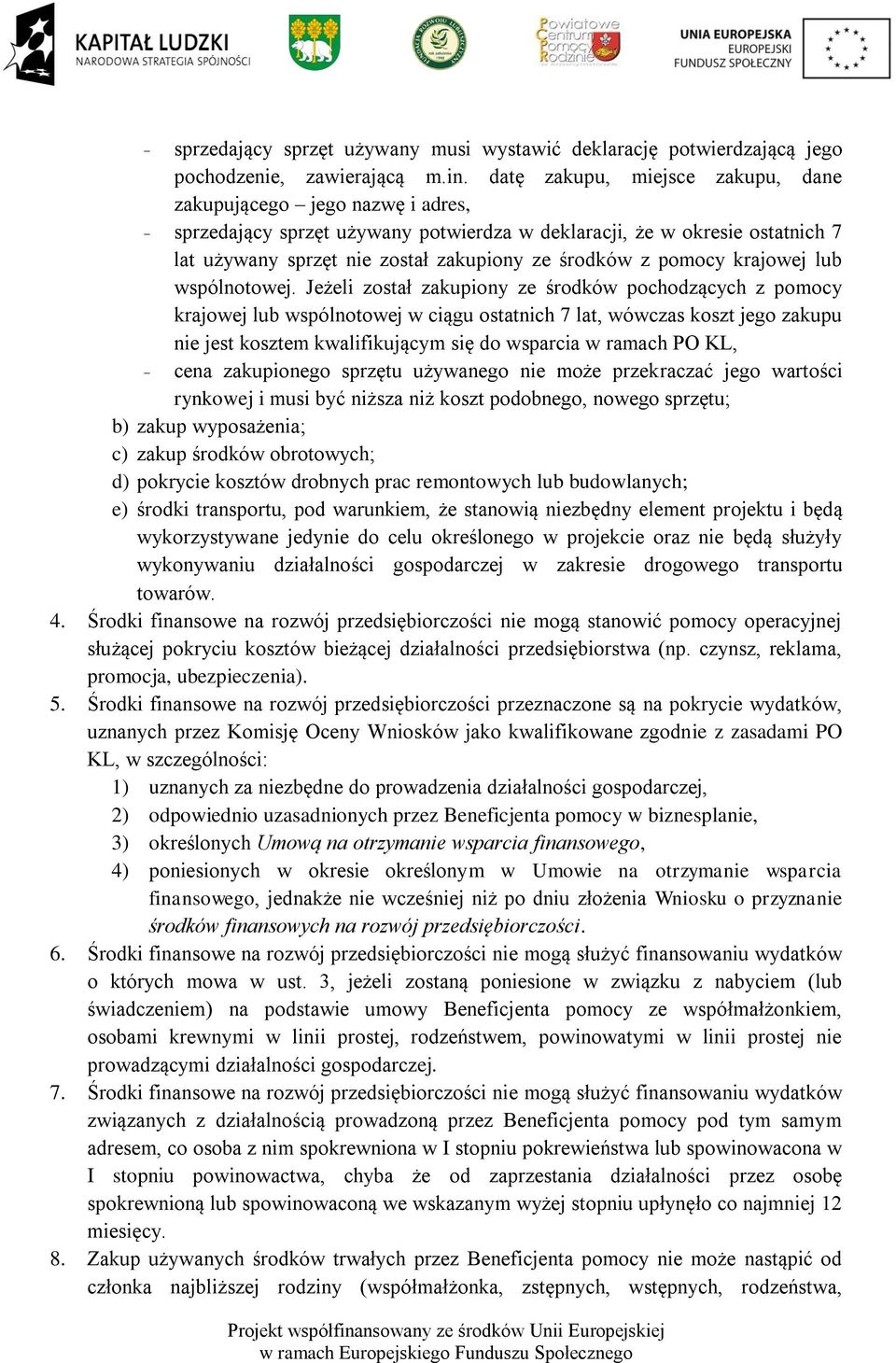 KAPITAŁ LUDZKI
NARODOWA STRATEGIA SPÓJNOŚCI

Powiatowe Centrum Pomocy Rodzinie

UNIA EUROPEJSKA
EUROPEJSKI
FUNDUSZ SPOŁECZNY

- sprzedający sprzęt używany musi wystawić deklarację potwierdzającą jego pochodzenie, zawierającą m.in. datę zakupu, miejsce zakupu, dane zakupującego – jego nazwę i adres,
- sprzedający sprzęt używany potwierdza w deklaracji, że w okresie ostatnich 7 lat używany sprzęt nie został zakupiony ze środków z pomocy krajowej lub wspólnotowej. Jeżeli został zakupiony ze środków pochodzących z pomocy krajowej lub wspólnotowej w ciągu ostatnich 7 lat, wówczas koszt jego zakupu nie jest kosztem kwalifikującym się do wsparcia w ramach PO KL,
- cena zakupionego sprzętu używanego nie może przekraczać jego wartości rynkowej i musi być niższa niż koszt podobnego, nowego sprzętu;
b) zakup wyposażenia;
c) zakup środków obrotowych;
d) pokrycie kosztów drobnych prac remontowych lub budowlanych;
e) środki transportu, pod warunkiem, że stanowią niezbędny element projektu i będą wykorzystywane jedynie do celu określonego w projekcie oraz nie będą służyły wykonywaniu działalności gospodarczej w zakresie drogowego transportu towarów.
4. Środki finansowe na rozwój przedsiębiorczości nie mogą stanowić pomocy operacyjnej służącej pokryciu kosztów bieżącej działalności przedsiębiorstwa (np. czynsz, reklama, promocja, ubezpieczenia).
5. Środki finansowe na rozwój przedsiębiorczości przeznaczone są na pokrycie wydatków, uznanych przez Komisję Oceny Wniosków jako kwalifikowane zgodnie z zasadami PO KL, w szczególności:
1) uznanych za niezbędne do prowadzenia działalności gospodarczej,
2) odpowiednio uzasadnionych przez Beneficjenta pomocy w biznesplanie,
3) określonych Umową na otrzymanie wsparcia finansowego,
4) poniesionych w okresie określonym w Umowie na otrzymanie wsparcia finansowego, jednakże nie wcześniej niż po dniu złożenia Wniosku o przyznanie środków finansowych na rozwój przedsiębiorczości.
6. Środki finansowe na rozwój przedsiębiorczości nie mogą służyć finansowaniu wydatków o których mowa w ust. 3, jeżeli zostaną poniesione w związku z nabyciem (lub świadczeniem) na podstawie umowy Beneficjenta pomocy ze współmałżonkiem, osobami krewnymi w linii prostej, rodzeństwem, powinowatymi w linii prostej nie prowadzącymi działalności gospodarczej.
7. Środki finansowe na rozwój przedsiębiorczości nie mogą służyć finansowaniu wydatków związanych z działalnością prowadzoną przez Beneficjenta pomocy pod tym samym adresem, co osoba z nim spokrewniona w I stopniu pokrewieństwa lub spowinowacona w I stopniu powinowactwa, chyba że od zaprzestania działalności przez osobę spokrewnioną lub spowinowaconą we wskazanym wyżej stopniu upłynęło co najmniej 12 miesięcy.
8. Zakup używanych środków trwałych przez Beneficjenta pomocy nie może nastąpić od członka najbliższej rodziny (współmałżonka, zstępnych, wstępnych, rodzeństwa,

Projekt współfinansowany ze środków Unii Europejskiej
w ramach Europejskiego Funduszu Społecznego